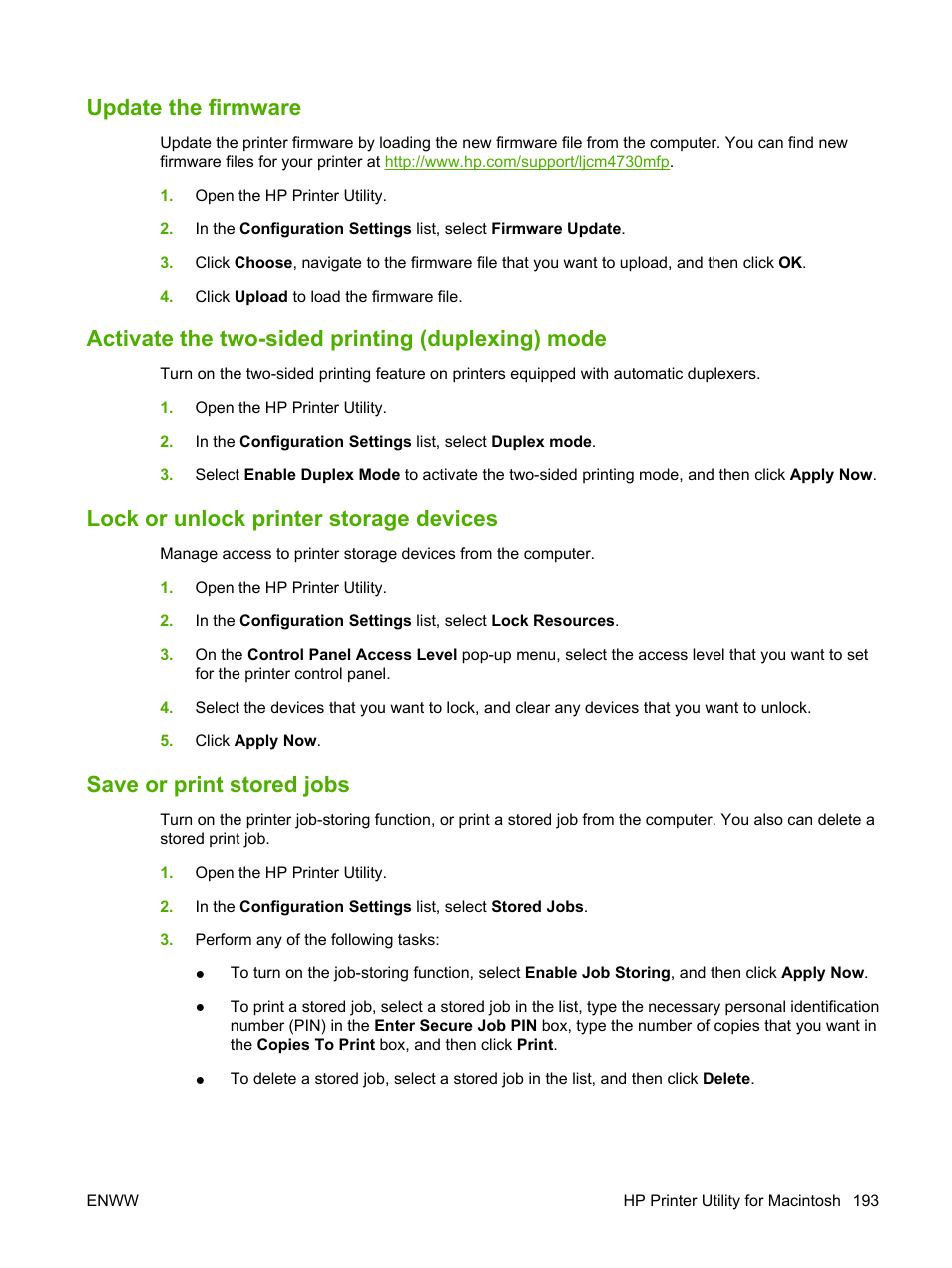 Update the firmware

Update the printer firmware by loading the new firmware file from the computer. You can find new firmware files for your printer at http://www.hp.com/support/ljcm4730mfp.

1. Open the HP Printer Utility.

2. In the Configuration Settings list, select Firmware Update.

3. Click Choose, navigate to the firmware file that you want to upload, and then click OK.

4. Click Upload to load the firmware file.

Activate the two-sided printing (duplexing) mode

Turn on the two-sided printing feature on printers equipped with automatic duplexers.

1. Open the HP Printer Utility.

2. In the Configuration Settings list, select Duplex mode.

3. Select Enable Duplex Mode to activate the two-sided printing mode, and then click Apply Now.

Lock or unlock printer storage devices

Manage access to printer storage devices from the computer.

1. Open the HP Printer Utility.

2. In the Configuration Settings list, select Lock Resources.

3. On the Control Panel Access Level pop-up menu, select the access level that you want to set for the printer control panel.

4. Select the devices that you want to lock, and clear any devices that you want to unlock.

5. Click Apply Now.

Save or print stored jobs

Turn on the printer job-storing function, or print a stored job from the computer. You also can delete a stored print job.

1. Open the HP Printer Utility.

2. In the Configuration Settings list, select Stored Jobs.

3. Perform any of the following tasks:

● To turn on the job-storing function, select Enable Job Storing, and then click Apply Now.

● To print a stored job, select a stored job in the list, type the necessary personal identification number (PIN) in the Enter Secure Job PIN box, type the number of copies that you want in the Copies To Print box, and then click Print.

● To delete a stored job, select a stored job in the list, and then click Delete.

ENWW HP Printer Utility for Macintosh 193